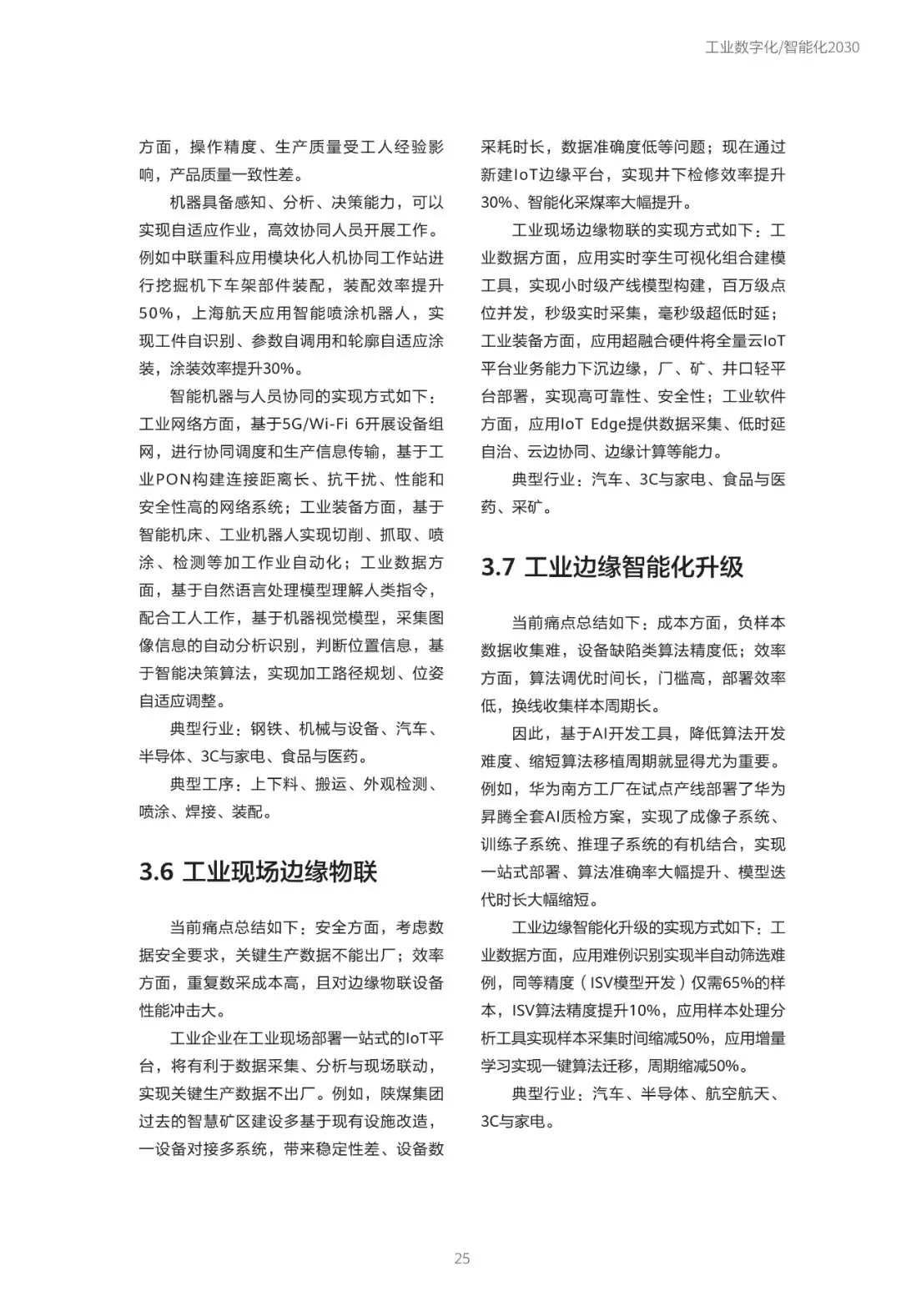 工业数字化/智能化2030

方面，操作精度、生产质量受工人经验影响，产品质量一致性差。

机器具备感知、分析、决策能力，可以实现自适应作业，高效协同人员开展工作。例如中联重科应用模块化人机协同工作站进行挖掘机下车架部件装配，装配效率提升50%，上海航天应用智能喷涂机器人，实现工件自识别、参数自调用和轮廓自适应涂装，涂装效率提升30%。

智能机器与人员协同的实现方式如下：工业网络方面，基于5G/Wi-Fi 6开展设备组网，进行协同调度和生产信息传输，基于工业PON构建连接距离长、抗干扰、性能和安全性高的网络系统；工业装备方面，基于智能机床、工业机器人实现切削、抓取、喷涂、检测等加工作业自动化；工业数据方面，基于自然语言处理模型理解人类指令，配合工人工作，基于机器视觉模型，采集图像信息的自动分析识别，判断位置信息，基于智能决策算法，实现加工路径规划、位姿自适应调整。

典型行业：钢铁、机械与设备、汽车、半导体、3C与家电、食品与医药。

典型工序：上下料、搬运、外观检测、喷涂、焊接、装配。

3.6 工业现场边缘物联

当前痛点总结如下：安全方面，考虑数据安全要求，关键生产数据不能出厂；效率方面，重复数采成本高，且对边缘物联设备性能冲击大。

工业企业在工业现场部署一站式的IoT平台，将有利于数据采集、分析与现场联动，实现关键生产数据不出厂。例如，陕煤集团过去的智慧矿区建设多基于现有设施改造，一设备对接多系统，带来稳定性差、设备数采耗时长，数据准确度低等问题；现在通过新建IoT边缘平台，实现井下检修效率提升30%、智能化采煤率大幅提升。

工业现场边缘物联的实现方式如下：工业数据方面，应用实时孪生可视化组合建模工具，实现小时级产线模型构建，百万级点位并发，秒级实时采集，毫秒级超低时延；工业装备方面，应用超融合硬件将全量云IoT平台业务能力下沉边缘，厂、矿、井口轻平台部署，实现高可靠性、安全性；工业软件方面，应用IoT Edge提供数据采集、低时延自治、云边协同、边缘计算等能力。

典型行业：汽车、3C与家电、食品与医药、采矿。

3.7 工业边缘智能化升级

当前痛点总结如下：成本方面，负样本数据收集难，设备缺陷类算法精度低；效率方面，算法调优时间长，门槛高，部署效率低，换线收集样本周期长。

因此，基于AI开发工具，降低算法开发难度、缩短算法移植周期就显得尤为重要。例如，华为南方工厂在试点产线部署了华为昇腾全套AI质检方案，实现了成像子系统、训练子系统、推理子系统的有机结合，实现一站式部署、算法准确率大幅提升、模型迭代时长大幅缩短。

工业边缘智能化升级的实现方式如下：工业数据方面，应用难例识别实现半自动筛选难例，同等精度（ISV模型开发）仅需65%的样本，ISV算法精度提升10%，应用样本处理分析工具实现样本采集时间缩减50%，应用增量学习实现一键算法迁移，周期缩减50%。

典型行业：汽车、半导体、航空航天、3C与家电。

25